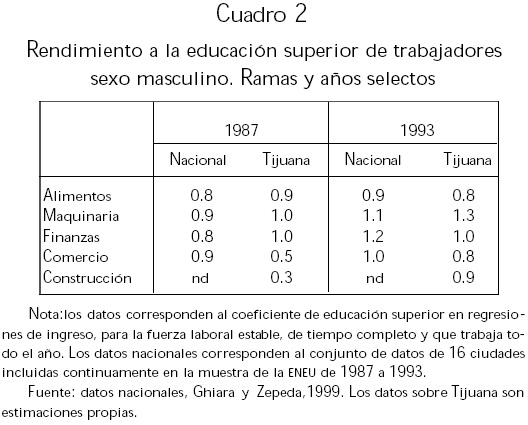 Cuadro 2

Rendimiento a la educación superior de trabajadores sexo masculino. Ramas y años selectos

| | 1987 | | 1993 | |
|---|---|---|---|---|
| | Nacional | Tijuana | Nacional | Tijuana |
| Alimentos | 0.8 | 0.9 | 0.9 | 0.8 |
| Maquinaria | 0.9 | 1.0 | 1.1 | 1.3 |
| Finanzas | 0.8 | 1.0 | 1.2 | 1.0 |
| Comercio | 0.9 | 0.5 | 1.0 | 0.8 |
| Construcción | nd | 0.3 | nd | 0.9 |

Nota:los datos corresponden al coeficiente de educación superior en regresiones de ingreso, para la fuerza laboral estable, de tiempo completo y que trabaja todo el año. Los datos nacionales corresponden al conjunto de datos de 16 ciudades incluidas continuamente en la muestra de la ENEU de 1987 a 1993.

Fuente: datos nacionales, Ghiara y Zepeda,1999. Los datos sobre Tijuana son estimaciones propias.